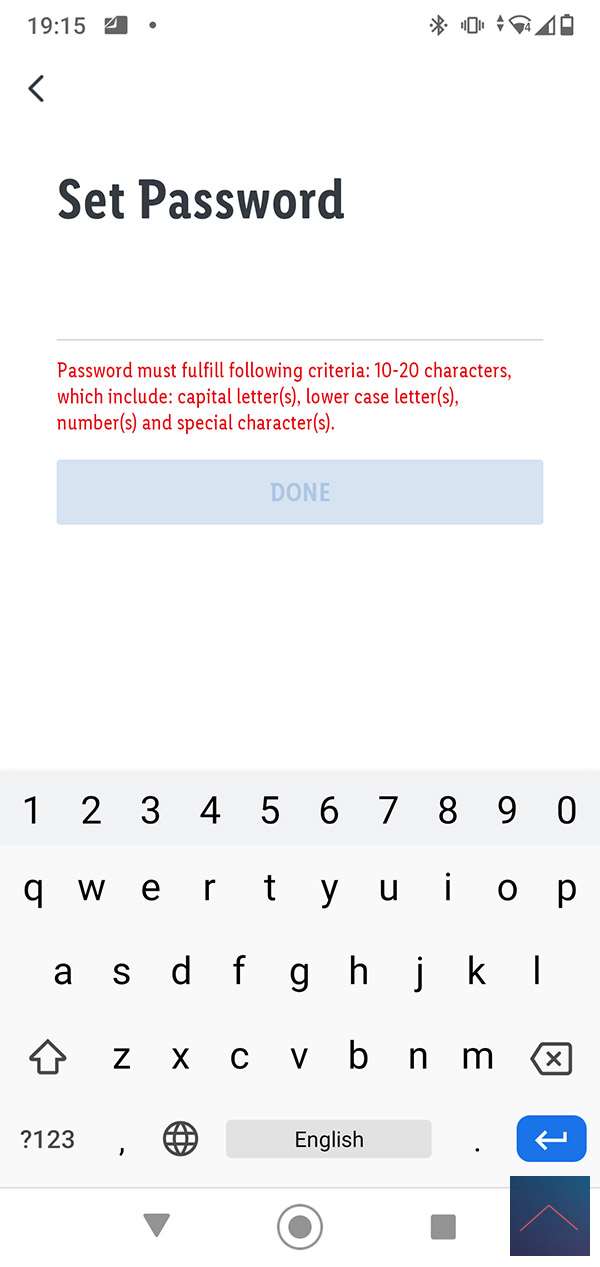 19:15

Set Password

Password must fulfill following criteria: 10-20 characters, which include: capital letter(s), lower case letter(s), number(s) and special character(s).

DONE

1 2 3 4 5 6 7 8 9 0
q w e r t y u i o p
a s d f g h j k l
z x c v b n m
?123 , English .